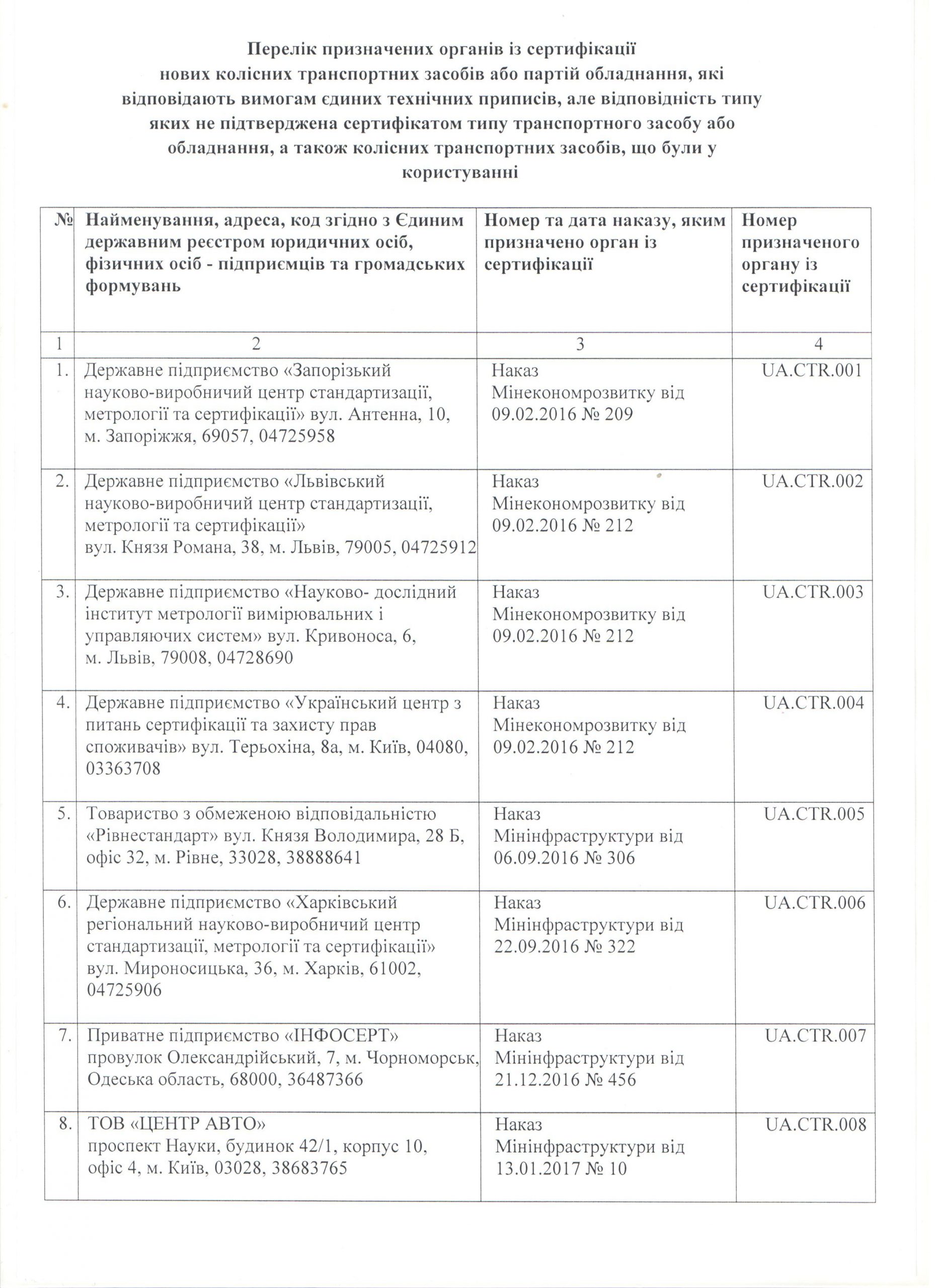 Перелік призначених органів із сертифікації нових колісних транспортних засобів або партій обладнання, які відповідають вимогам єдиних технічних приписів, але відповідність типу яких не підтверджена сертифікатом типу транспортного засобу або обладнання, а також колісних транспортних засобів, що були у користуванні

| № | Найменування, адреса, код згідно з Єдиним державним реєстром юридичних осіб, фізичних осіб - підприємців та громадських формувань | Номер та дата наказу, яким призначено орган із сертифікації | Номер призначеного органу із сертифікації |
|---|---|---|---|
| 1 | 2 | 3 | 4 |
| 1. | Державне підприємство «Запорізький науково-виробничий центр стандартизації, метрології та сертифікації» вул. Антенна, 10, м. Запоріжжя, 69057, 04725958 | Наказ Мінекономрозвитку від 09.02.2016 № 209 | UA.CTR.001 |
| 2. | Державне підприємство «Львівський науково-виробничий центр стандартизації, метрології та сертифікації» вул. Князя Романа, 38, м. Львів, 79005, 04725912 | Наказ Мінекономрозвитку від 09.02.2016 № 212 | UA.CTR.002 |
| 3. | Державне підприємство «Науково- дослідний інститут метрології вимірювальних і управляючих систем» вул. Кривоноса, 6, м. Львів, 79008, 04728690 | Наказ Мінекономрозвитку від 09.02.2016 № 212 | UA.CTR.003 |
| 4. | Державне підприємство «Український центр з питань сертифікації та захисту прав споживачів» вул. Терьохіна, 8а, м. Київ, 04080, 03363708 | Наказ Мінекономрозвитку від 09.02.2016 № 212 | UA.CTR.004 |
| 5. | Товариство з обмеженою відповідальністю «Рівнестандарт» вул. Князя Володимира, 28 Б, офіс 32, м. Рівне, 33028, 38888641 | Наказ Мінінфраструктури від 06.09.2016 № 306 | UA.CTR.005 |
| 6. | Державне підприємство «Харківський регіональний науково-виробничий центр стандартизації, метрології та сертифікації» вул. Мироносицька, 36, м. Харків, 61002, 04725906 | Наказ Мінінфраструктури від 22.09.2016 № 322 | UA.CTR.006 |
| 7. | Приватне підприємство «ІНФОСЕРТ» провулок Олександрійський, 7, м. Чорноморськ, Одеська область, 68000, 36487366 | Наказ Мінінфраструктури від 21.12.2016 № 456 | UA.CTR.007 |
| 8. | ТОВ «ЦЕНТР АВТО» проспект Науки, будинок 42/1, корпус 10, офіс 4, м. Київ, 03028, 38683765 | Наказ Мінінфраструктури від 13.01.2017 № 10 | UA.CTR.008 |